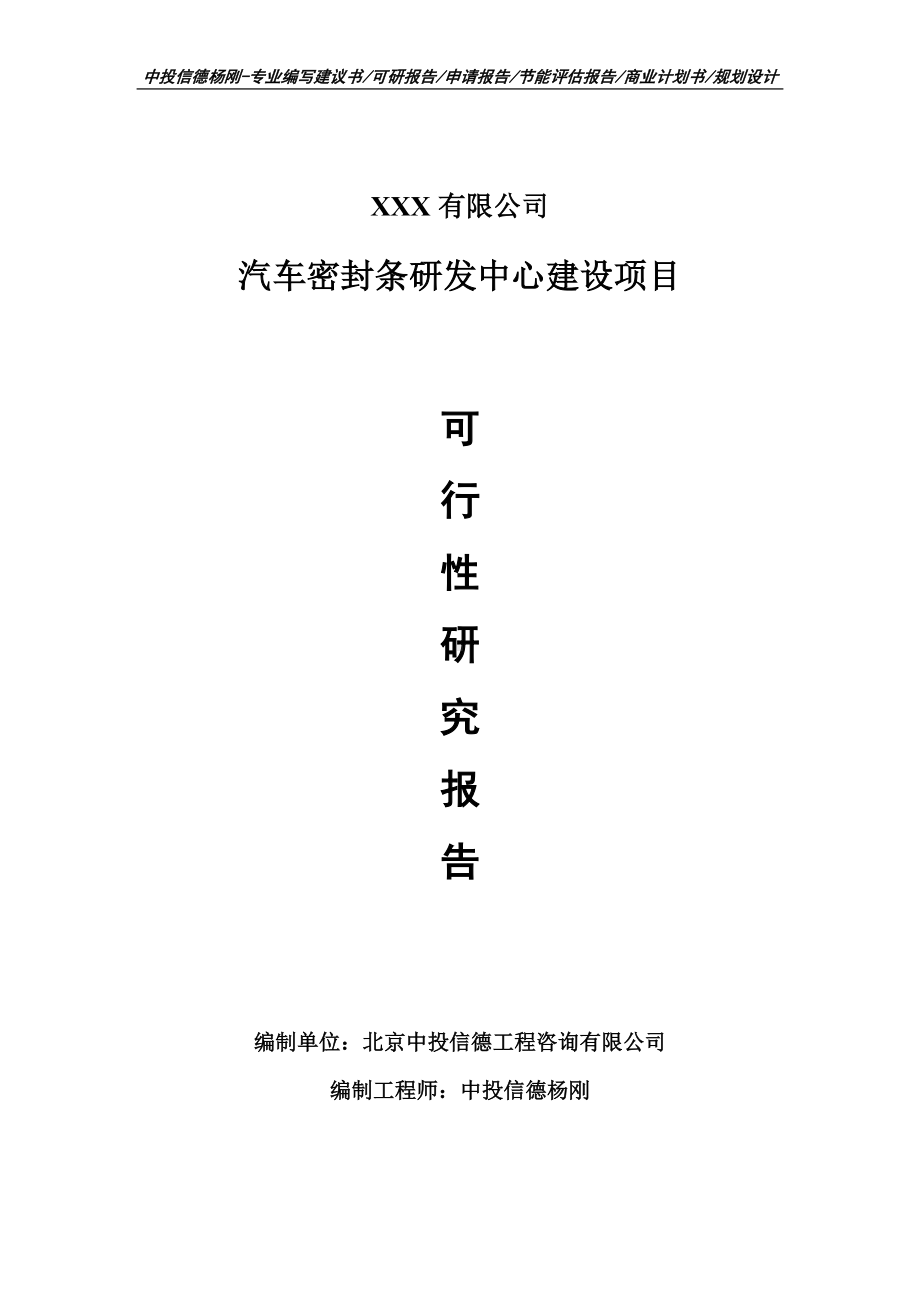 中投信德杨刚-专业编写建议书/可研报告/申请报告/节能评估报告/商业计划书/规划设计

XXX 有限公司

汽车密封条研发中心建设项目

可

行

性

研

究

报

告

编制单位：北京中投信德工程咨询有限公司

编制工程师：中投信德杨刚